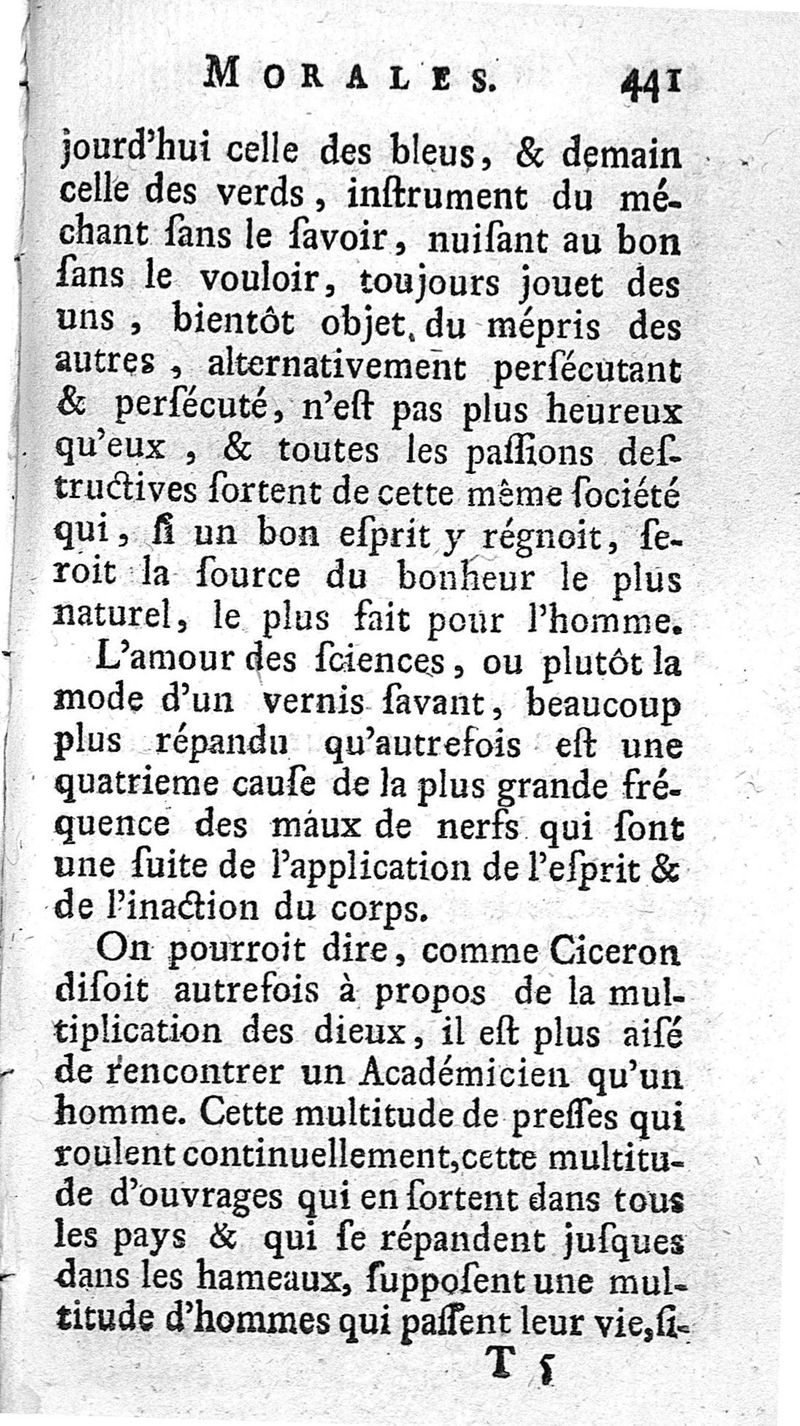 MORALES. 441

jourd'hui celle des bleus, & demain celle des verds, inſtrument du méchant ſans le ſavoir, nuiſant au bon ſans le vouloir, toujours jouet des uns, bientôt objet du mépris des autres, alternativement perſécutant & perſécuté, n'eſt pas plus heureux qu'eux, & toutes les paſſions deſtructives ſortent de cette même ſociété qui, ſi un bon eſprit y régnoit, ſeroit la ſource du bonheur le plus naturel, le plus fait pour l'homme.

L'amour des ſciences, ou plutôt la mode d'un vernis ſavant, beaucoup plus répandu qu'autrefois eſt une quatrieme cauſe de la plus grande fréquence des maux de nerfs qui ſont une ſuite de l'application de l'eſprit & de l'inaction du corps.

On pourroit dire, comme Ciceron diſoit autrefois à propos de la multiplication des dieux, il eſt plus aiſé de rencontrer un Académicien qu'un homme. Cette multitude de preſſes qui roulent continuellement, cette multitude d'ouvrages qui en ſortent dans tous les pays & qui ſe répandent juſques dans les hameaux, ſuppoſent une multitude d'hommes qui paſſent leur vie, ſi-

T 5